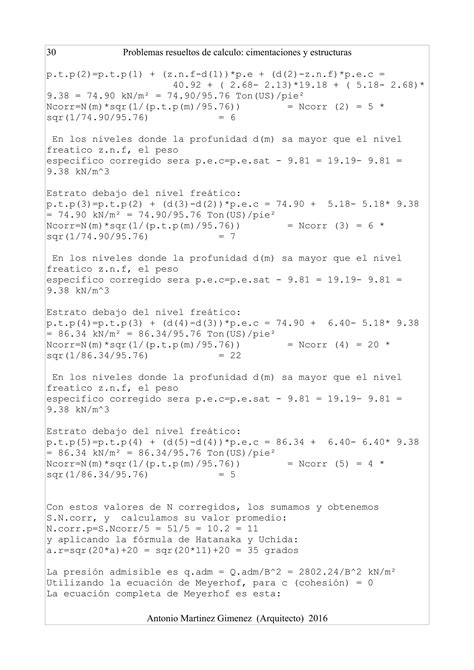 30 Problemas resueltos de calculo: cimentaciones y estructuras

p.t.p(2)=p.t.p(1) + (z.n.f-d(1))*p.e + (d(2)-z.n.f)*p.e.c = 40.92 + ( 2.68- 2.13)*19.18 + ( 5.18- 2.68)* 9.38 = 74.90 kN/m² = 74.90/95.76 Ton(US)/pie²
Ncorr=N(m)*sqr(1/(p.t.p(m)/95.76)) = Ncorr (2) = 5 * sqr(1/74.90/95.76) = 6

En los niveles donde la profunidad d(m) sa mayor que el nivel freatico z.n.f, el peso especifico corregido sera p.e.c=p.e.sat - 9.81 = 19.19- 9.81 = 9.38 kN/m^3

Estrato debajo del nivel freático:
p.t.p(3)=p.t.p(2) + (d(3)-d(2))*p.e.c = 74.90 + 5.18- 5.18* 9.38 = 74.90 kN/m² = 74.90/95.76 Ton(US)/pie²
Ncorr=N(m)*sqr(1/(p.t.p(m)/95.76)) = Ncorr (3) = 6 * sqr(1/74.90/95.76) = 7

En los niveles donde la profunidad d(m) sa mayor que el nivel freatico z.n.f, el peso especifico corregido sera p.e.c=p.e.sat - 9.81 = 19.19- 9.81 = 9.38 kN/m^3

Estrato debajo del nivel freático:
p.t.p(4)=p.t.p(3) + (d(4)-d(3))*p.e.c = 74.90 + 6.40- 5.18* 9.38 = 86.34 kN/m² = 86.34/95.76 Ton(US)/pie²
Ncorr=N(m)*sqr(1/(p.t.p(m)/95.76)) = Ncorr (4) = 20 * sqr(1/86.34/95.76) = 22

En los niveles donde la profunidad d(m) sa mayor que el nivel freatico z.n.f, el peso especifico corregido sera p.e.c=p.e.sat - 9.81 = 19.19- 9.81 = 9.38 kN/m^3

Estrato debajo del nivel freático:
p.t.p(5)=p.t.p(4) + (d(5)-d(4))*p.e.c = 86.34 + 6.40- 6.40* 9.38 = 86.34 kN/m² = 86.34/95.76 Ton(US)/pie²
Ncorr=N(m)*sqr(1/(p.t.p(m)/95.76)) = Ncorr (5) = 4 * sqr(1/86.34/95.76) = 5

Con estos valores de N corregidos, los sumamos y obtenemos S.N.corr, y calculamos su valor promedio:
N.corr.p=S.Ncorr/5 = 51/5 = 10.2 = 11
y aplicando la fórmula de Hatanaka y Uchida:
a.r=sqr(20*a)+20 = sqr(20*11)+20 = 35 grados

La presión admisible es q.adm = Q.adm/B^2 = 2802.24/B^2 kN/m²
Utilizando la ecuación de Meyerhof, para c (cohesión) = 0
La ecuación completa de Meyerhof es esta:

Antonio Martinez Gimenez (Arquitecto) 2016